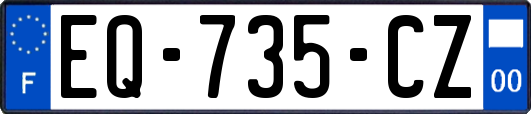 F
EQ-735-CZ
00